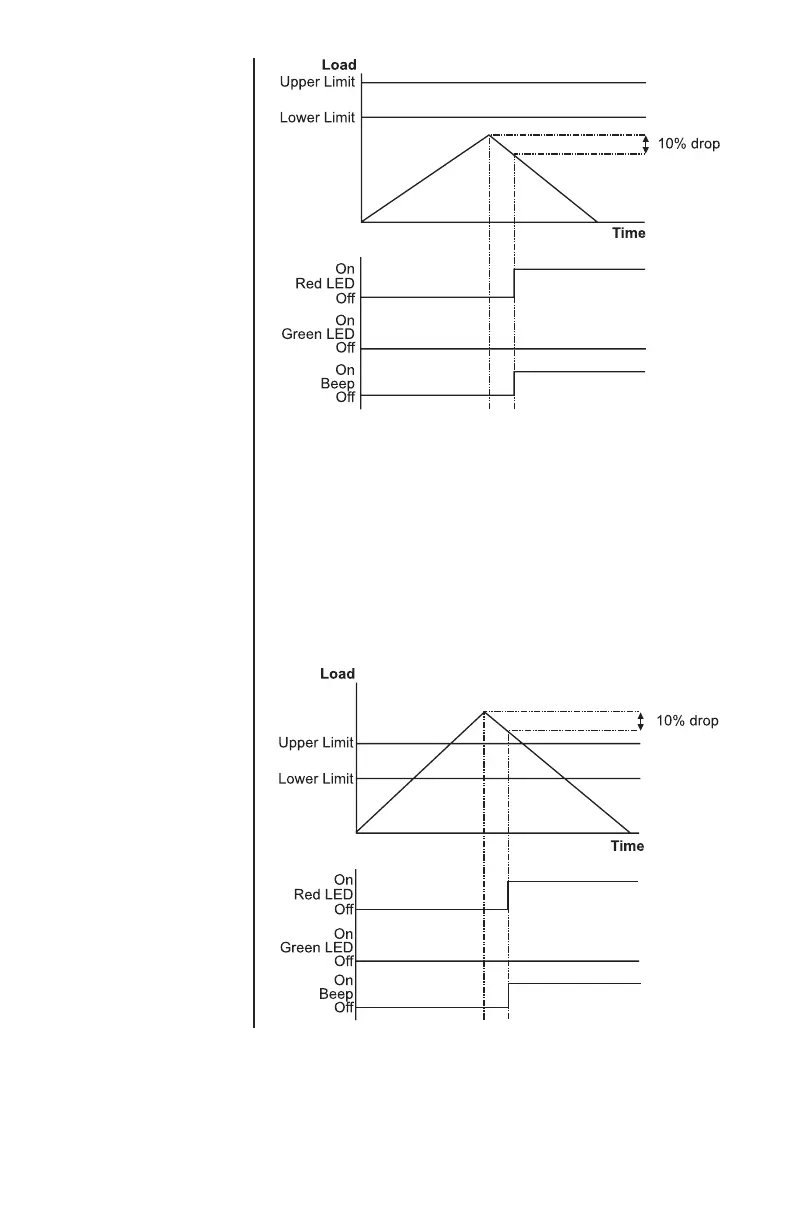 Load
Upper Limit
Lower Limit
10% drop
Time
On
Red LED
Off
On
Green LED
Off
On
Beep
Off

Load
10% drop
Upper Limit
Lower Limit
Time
On
Red LED
Off
On
Green LED
Off
On
Beep
Off